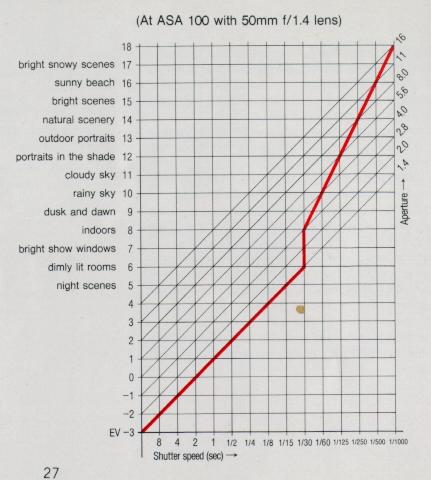 (At ASA 100 with 50mm f/1.4 lens)

18
bright snowy scenes 17
sunny beach 16
bright scenes 15
natural scenery 14
outdoor portraits 13
portraits in the shade 12
cloudy sky 11
rainy sky 10
dusk and dawn 9
indoors 8
bright show windows 7
dimly lit rooms 6
night scenes 5
4
3
2
1
0
−1
−2
EV −3

16
11
8.0
5.6
4.0
2.8
2.0
1.4
Aperture →

8 4 2 1 1/2 1/4 1/8 1/15 1/30 1/60 1/125 1/250 1/500 1/1000
Shutter speed (sec) →

27